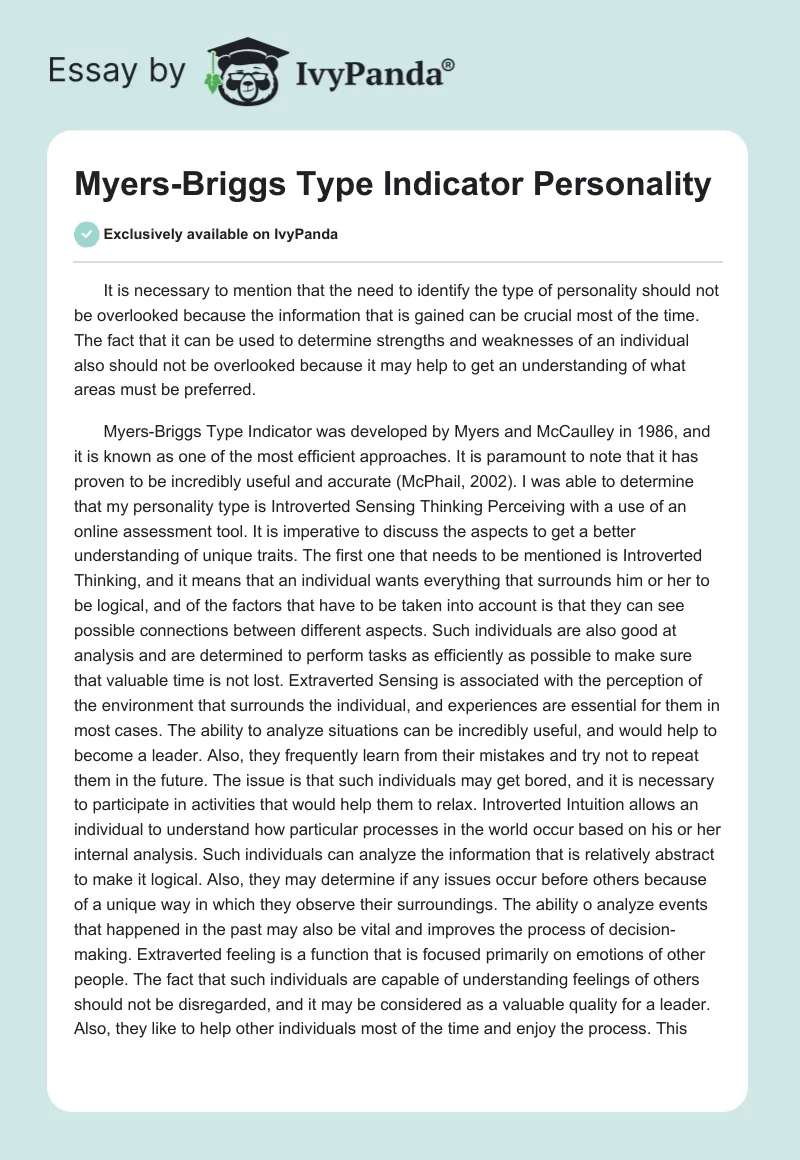 Essay by IvyPanda®

Myers-Briggs Type Indicator Personality

Exclusively available on IvyPanda

It is necessary to mention that the need to identify the type of personality should not be overlooked because the information that is gained can be crucial most of the time. The fact that it can be used to determine strengths and weaknesses of an individual also should not be overlooked because it may help to get an understanding of what areas must be preferred.

Myers-Briggs Type Indicator was developed by Myers and McCaulley in 1986, and it is known as one of the most efficient approaches. It is paramount to note that it has proven to be incredibly useful and accurate (McPhail, 2002). I was able to determine that my personality type is Introverted Sensing Thinking Perceiving with a use of an online assessment tool. It is imperative to discuss the aspects to get a better understanding of unique traits. The first one that needs to be mentioned is Introverted Thinking, and it means that an individual wants everything that surrounds him or her to be logical, and of the factors that have to be taken into account is that they can see possible connections between different aspects. Such individuals are also good at analysis and are determined to perform tasks as efficiently as possible to make sure that valuable time is not lost. Extraverted Sensing is associated with the perception of the environment that surrounds the individual, and experiences are essential for them in most cases. The ability to analyze situations can be incredibly useful, and would help to become a leader. Also, they frequently learn from their mistakes and try not to repeat them in the future. The issue is that such individuals may get bored, and it is necessary to participate in activities that would help them to relax. Introverted Intuition allows an individual to understand how particular processes in the world occur based on his or her internal analysis. Such individuals can analyze the information that is relatively abstract to make it logical. Also, they may determine if any issues occur before others because of a unique way in which they observe their surroundings. The ability o analyze events that happened in the past may also be vital and improves the process of decision-making. Extraverted feeling is a function that is focused primarily on emotions of other people. The fact that such individuals are capable of understanding feelings of others should not be disregarded, and it may be considered as a valuable quality for a leader. Also, they like to help other individuals most of the time and enjoy the process. This